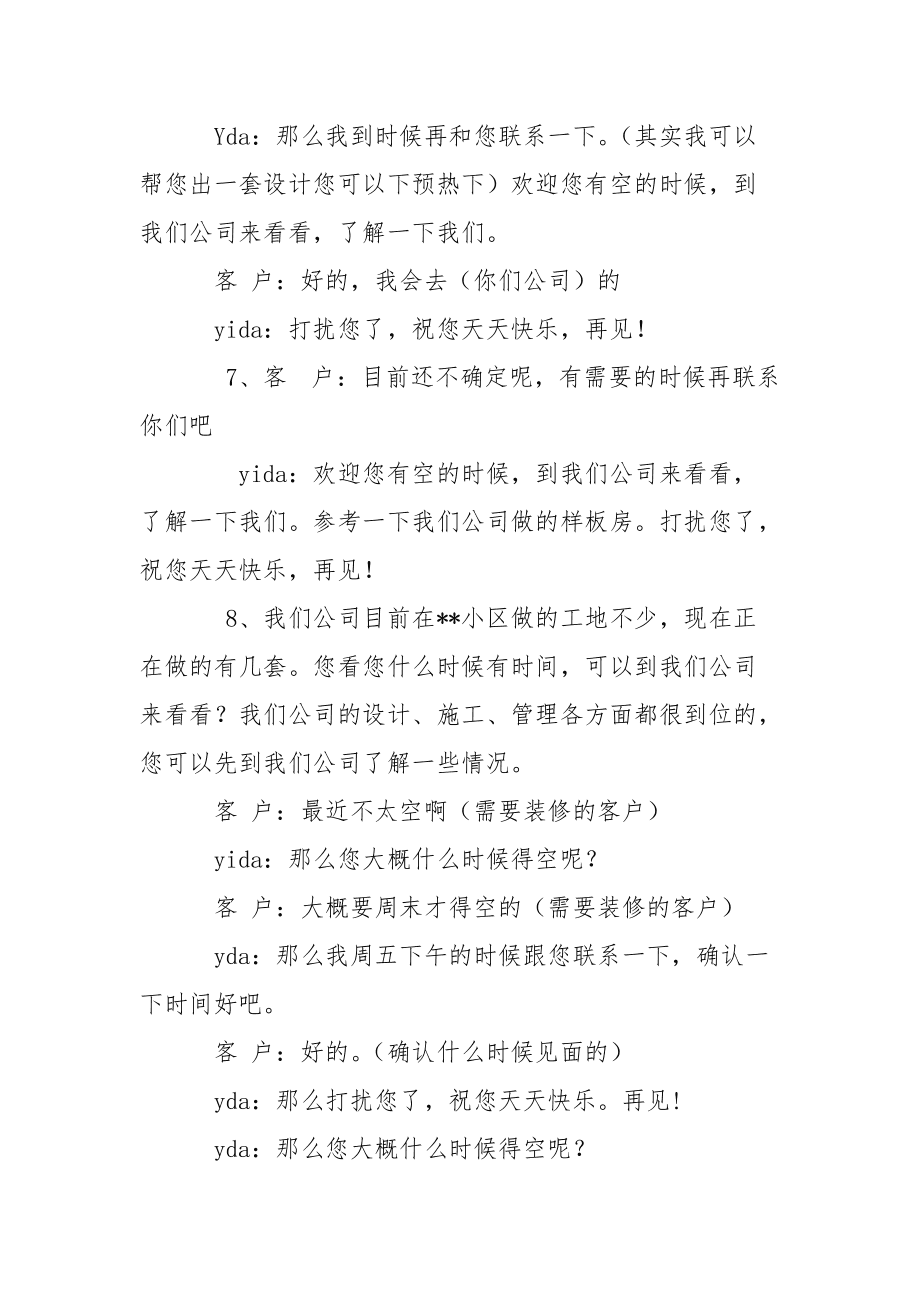 Yda：那么我到时候再和您联系一下。（其实我可以帮您出一套设计您可以下预热下）欢迎您有空的时候，到我们公司来看看，了解一下我们。

客 户：好的，我会去（你们公司）的

yida：打扰您了，祝您天天快乐，再见！

7、客 户：目前还不确定呢，有需要的时候再联系你们吧

yida：欢迎您有空的时候，到我们公司来看看，了解一下我们。参考一下我们公司做的样板房。打扰您了，祝您天天快乐，再见！

8、我们公司目前在**小区做的工地不少，现在正在做的有几套。您看您什么时候有时间，可以到我们公司来看看？我们公司的设计、施工、管理各方面都很到位的，您可以先到我们公司了解一些情况。

客 户：最近不太空啊（需要装修的客户）

yida：那么您大概什么时候得空呢？

客 户：大概要周末才得空的（需要装修的客户）

yda：那么我周五下午的时候跟您联系一下，确认一下时间好吧。

客 户：好的。（确认什么时候见面的）

yda：那么打扰您了，祝您天天快乐。再见！

yda：那么您大概什么时候得空呢？